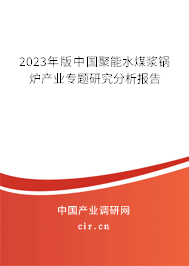 2023年版中国聚能水煤浆锅炉产业专题研究分析报告

中国产业调研网

cir.cn